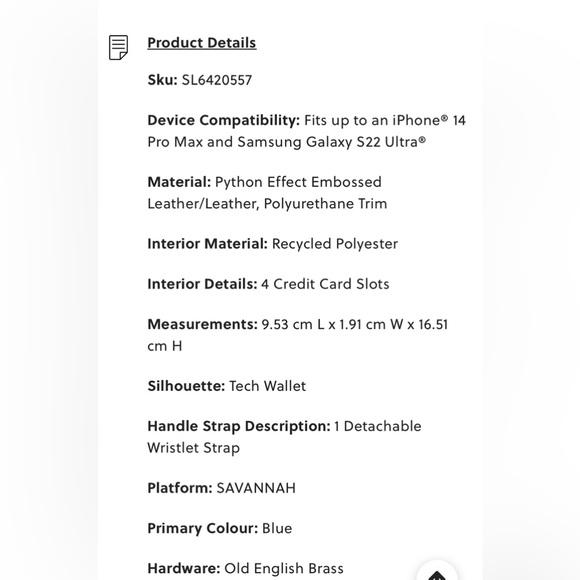 Product Details

Sku: SL6420557

Device Compatibility: Fits up to an iPhone® 14 Pro Max and Samsung Galaxy S22 Ultra®

Material: Python Effect Embossed Leather/Leather, Polyurethane Trim

Interior Material: Recycled Polyester

Interior Details: 4 Credit Card Slots

Measurements: 9.53 cm L x 1.91 cm W x 16.51 cm H

Silhouette: Tech Wallet

Handle Strap Description: 1 Detachable Wristlet Strap

Platform: SAVANNAH

Primary Colour: Blue

Hardware: Old English Brass